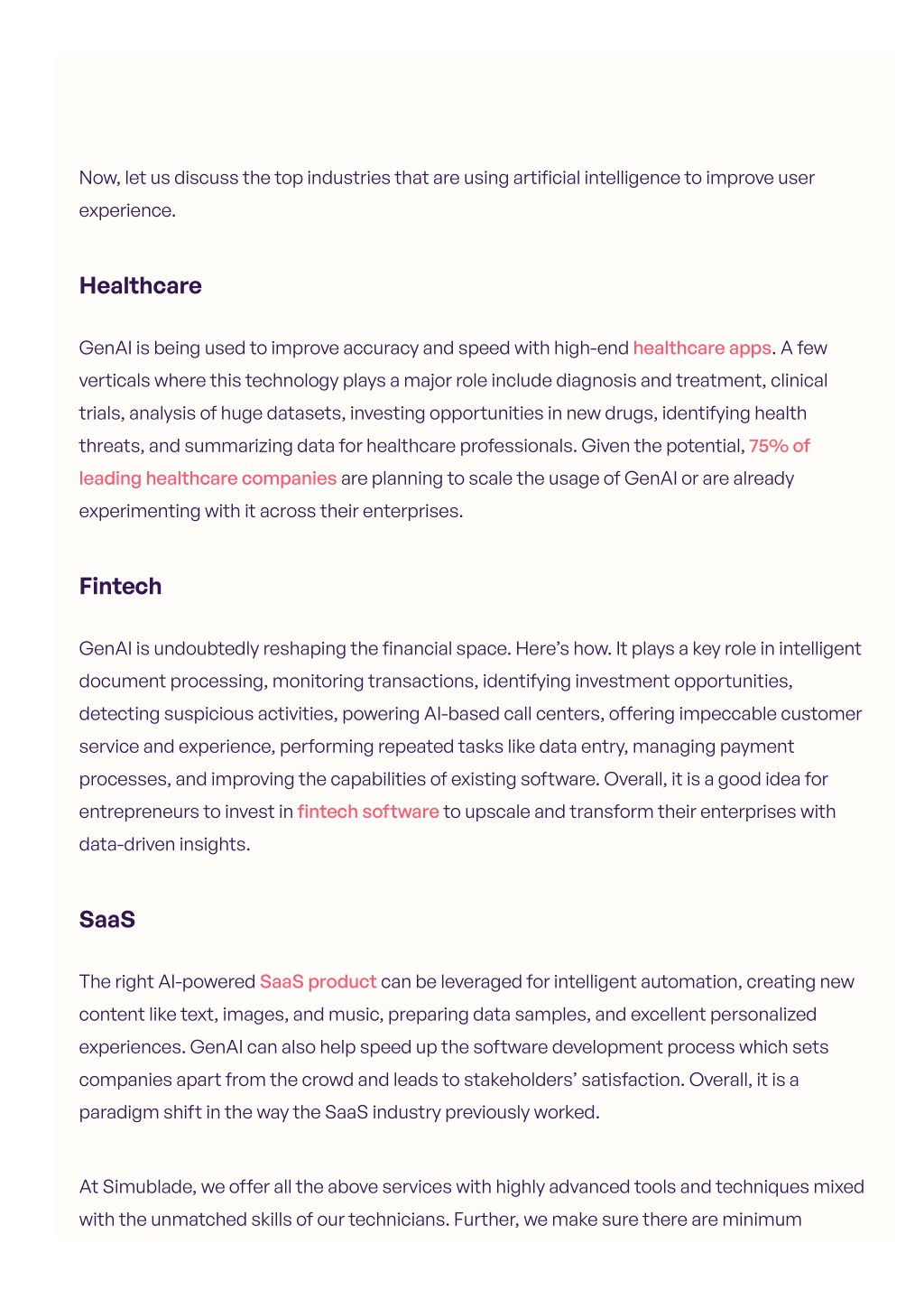 Now, let us discuss the top industries that are using artificial intelligence to improve user experience.

Healthcare

GenAI is being used to improve accuracy and speed with high-end healthcare apps. A few verticals where this technology plays a major role include diagnosis and treatment, clinical trials, analysis of huge datasets, investing opportunities in new drugs, identifying health threats, and summarizing data for healthcare professionals. Given the potential, 75% of leading healthcare companies are planning to scale the usage of GenAI or are already experimenting with it across their enterprises.

Fintech

GenAI is undoubtedly reshaping the financial space. Here's how. It plays a key role in intelligent document processing, monitoring transactions, identifying investment opportunities, detecting suspicious activities, powering AI-based call centers, offering impeccable customer service and experience, performing repeated tasks like data entry, managing payment processes, and improving the capabilities of existing software. Overall, it is a good idea for entrepreneurs to invest in fintech software to upscale and transform their enterprises with data-driven insights.

SaaS

The right AI-powered SaaS product can be leveraged for intelligent automation, creating new content like text, images, and music, preparing data samples, and excellent personalized experiences. GenAI can also help speed up the software development process which sets companies apart from the crowd and leads to stakeholders' satisfaction. Overall, it is a paradigm shift in the way the SaaS industry previously worked.

At Simublade, we offer all the above services with highly advanced tools and techniques mixed with the unmatched skills of our technicians. Further, we make sure there are minimum